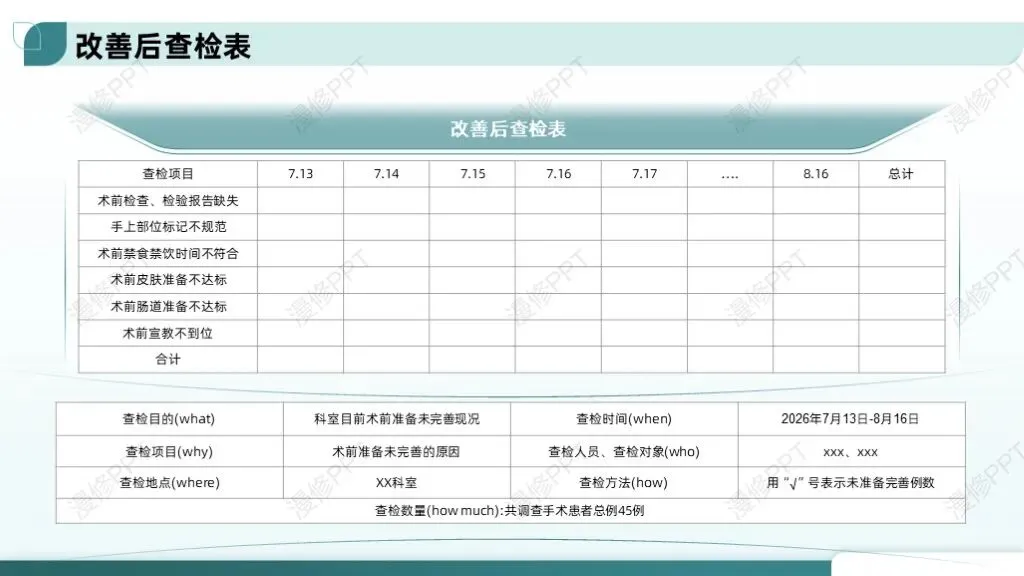 改善后查检表

改善后查检表

| 查检项目 | 7.13 | 7.14 | 7.15 | 7.16 | 7.17 | …. | 8.16 | 总计 |
|---|---|---|---|---|---|---|---|---|
| 术前检查、检验报告缺失 | | | | | | | | |
| 手上部位标记不规范 | | | | | | | | |
| 术前禁食禁饮时间不符合 | | | | | | | | |
| 术前皮肤准备不达标 | | | | | | | | |
| 术前肠道准备不达标 | | | | | | | | |
| 术前宣教不到位 | | | | | | | | |
| 合计 | | | | | | | | |

| 查检目的(what) | 科室目前术前准备未完善现况 | 查检时间(when) | 2026年7月13日-8月16日 |
|---|---|---|---|
| 查检项目(why) | 术前准备未完善的原因 | 查检人员、查检对象(who) | xxx、xxx |
| 查检地点(where) | XX科室 | 查检方法(how) | 用“√”号表示未准备完善例数 |
| 查检数量(how much):共调查手术患者总例45例 | | | |

漫修PPT